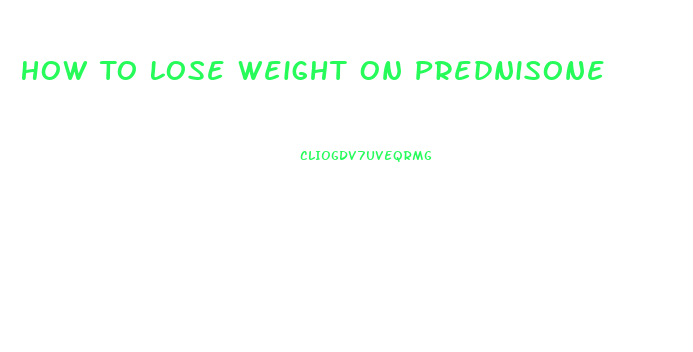 HOW TO LOSE WEIGHT ON PREDNISONE

CLIOGDV7UVEQRMG